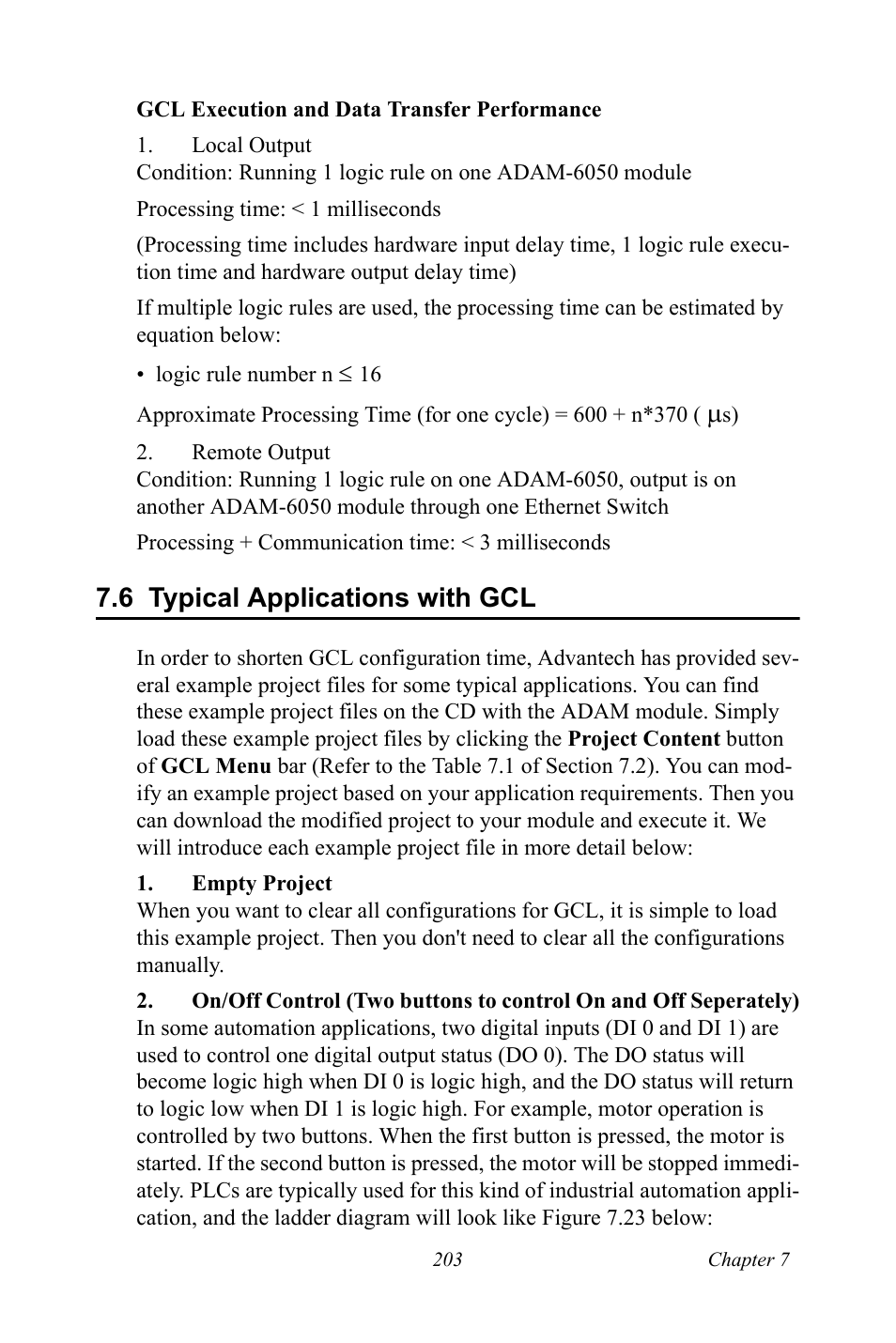 GCL Execution and Data Transfer Performance

1. Local Output
Condition: Running 1 logic rule on one ADAM-6050 module

Processing time: < 1 milliseconds

(Processing time includes hardware input delay time, 1 logic rule execution time and hardware output delay time)

If multiple logic rules are used, the processing time can be estimated by equation below:

• logic rule number n $\leq$ 16

Approximate Processing Time (for one cycle) = 600 + n*370 ( $\mu$s)

2. Remote Output
Condition: Running 1 logic rule on one ADAM-6050, output is on another ADAM-6050 module through one Ethernet Switch

Processing + Communication time: < 3 milliseconds

7.6 Typical Applications with GCL

In order to shorten GCL configuration time, Advantech has provided several example project files for some typical applications. You can find these example project files on the CD with the ADAM module. Simply load these example project files by clicking the Project Content button of GCL Menu bar (Refer to the Table 7.1 of Section 7.2). You can modify an example project based on your application requirements. Then you can download the modified project to your module and execute it. We will introduce each example project file in more detail below:

1. Empty Project
When you want to clear all configurations for GCL, it is simple to load this example project. Then you don't need to clear all the configurations manually.

2. On/Off Control (Two buttons to control On and Off Seperately)
In some automation applications, two digital inputs (DI 0 and DI 1) are used to control one digital output status (DO 0). The DO status will become logic high when DI 0 is logic high, and the DO status will return to logic low when DI 1 is logic high. For example, motor operation is controlled by two buttons. When the first button is pressed, the motor is started. If the second button is pressed, the motor will be stopped immediately. PLCs are typically used for this kind of industrial automation application, and the ladder diagram will look like Figure 7.23 below:

203 Chapter 7